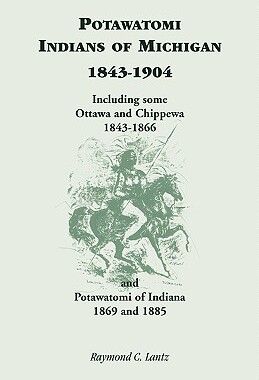 POTAWATOMI INDIANS OF MICHIGAN 1843-1904

Including some Ottawa and Chippewa 1843-1866

and Potawatomi of Indiana 1869 and 1885

Raymond C. Lantz